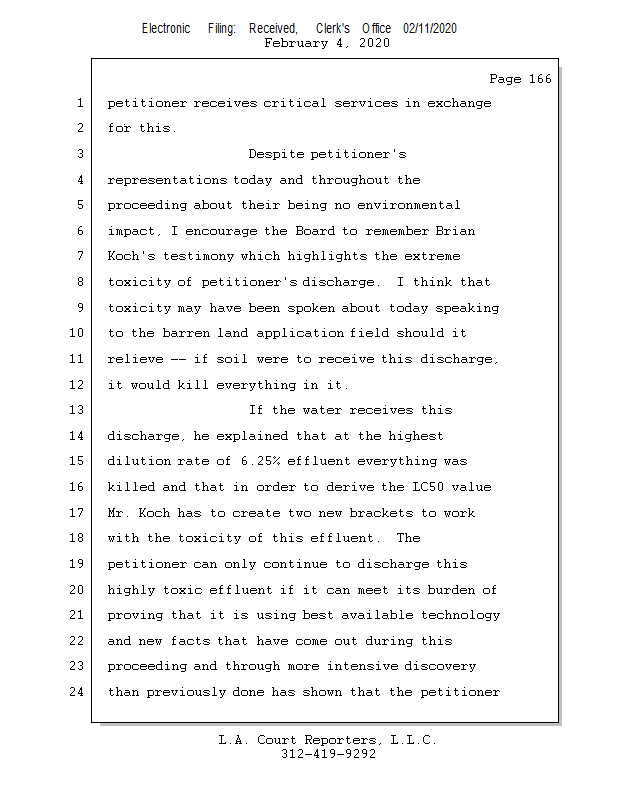 Electronic Filing: Received, Clerk's Office 02/11/2020
February 4, 2020

Page 166

1 petitioner receives critical services in exchange
2 for this.
3 Despite petitioner's
4 representations today and throughout the
5 proceeding about their being no environmental
6 impact, I encourage the Board to remember Brian
7 Koch's testimony which highlights the extreme
8 toxicity of petitioner's discharge. I think that
9 toxicity may have been spoken about today speaking
10 to the barren land application field should it
11 relieve -- if soil were to receive this discharge,
12 it would kill everything in it.
13 If the water receives this
14 discharge, he explained that at the highest
15 dilution rate of 6.25% effluent everything was
16 killed and that in order to derive the LC50 value
17 Mr. Koch has to create two new brackets to work
18 with the toxicity of this effluent. The
19 petitioner can only continue to discharge this
20 highly toxic effluent if it can meet its burden of
21 proving that it is using best available technology
22 and new facts that have come out during this
23 proceeding and through more intensive discovery
24 than previously done has shown that the petitioner

L.A. Court Reporters, L.L.C.
312-419-9292